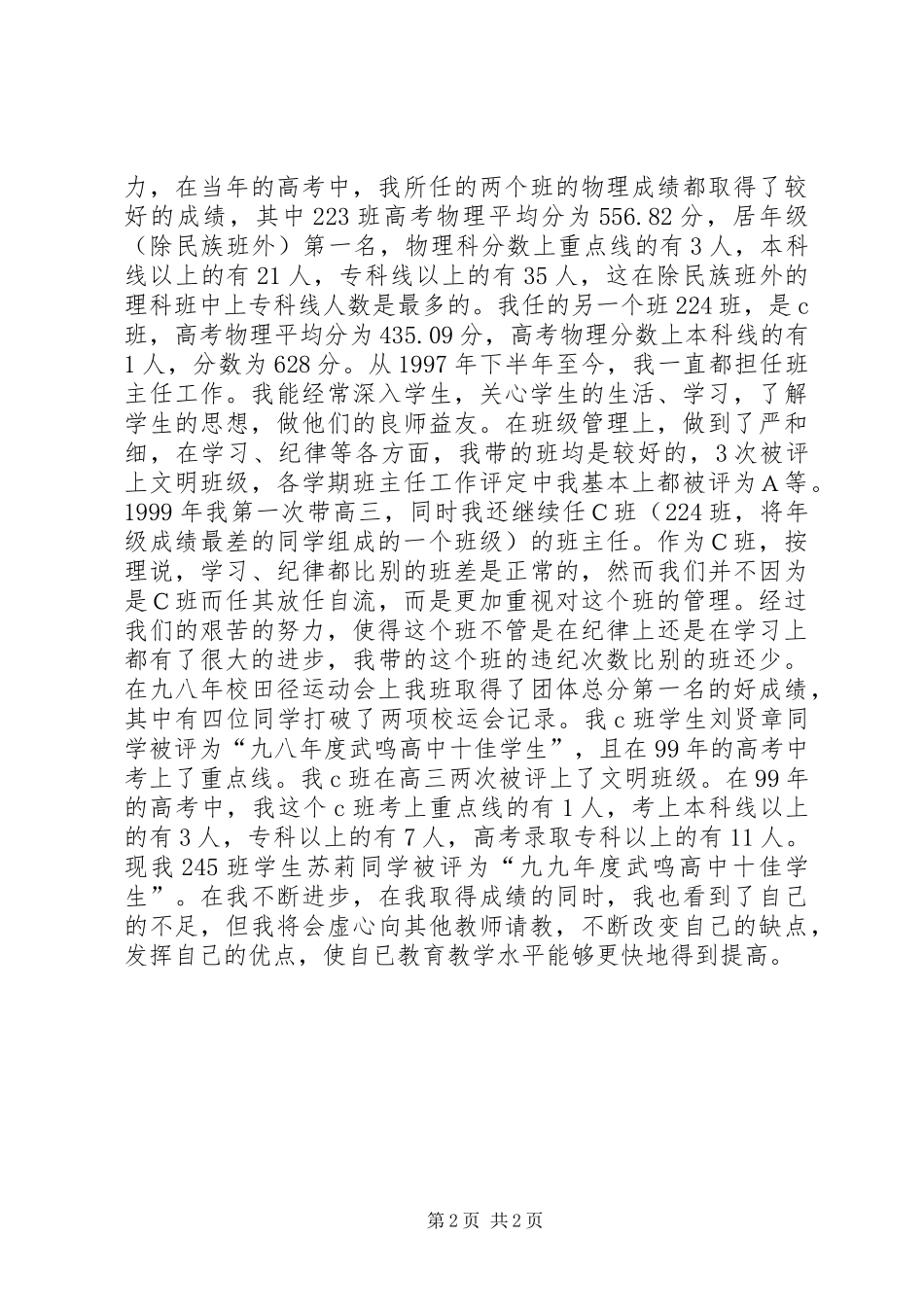 力，在当年的高考中，我所任的两个班的物理成绩都取得了较好的成绩，其中223班高考物理平均分为556.82分，居年级（除民族班外）第一名，物理科分数上重点线的有3人，本科线以上的有21人，专科线以上的有35人，这在除民族班外的理科班中上专科线人数是最多的。我任的另一个班224班，是c班，高考物理平均分为435.09分，高考物理分数上本科线的有1人，分数为628分。从1997年下半年至今，我一直都担任班主任工作。我能经常深入学生，关心学生的生活、学习，了解学生的思想，做他们的良师益友。在班级管理上，做到了严和细，在学习、纪律等各方面，我带的班均是较好的，3次被评上文明班级，各学期班主任工作评定中我基本上都被评为A等。1999年我第一次带高三，同时我还继续任C班（224班，将年级成绩最差的同学组成的一个班级）的班主任。作为C班，按理说，学习、纪律都比别的班差是正常的，然而我们并不因为是C班而任其放任自流，而是更加重视对这个班的管理。经过我们的艰苦的努力，使得这个班不管是在纪律上还是在学习上都有了很大的进步，我带的这个班的违纪次数比别的班还少。在九八年校田径运动会上我班取得了团体总分第一名的好成绩，其中有四位同学打破了两项校运会记录。我c班学生刘贤章同学被评为“九八年度武鸣高中十佳学生”，且在99年的高考中考上了重点线。我c班在高三两次被评上了文明班级。在99年的高考中，我这个c班考上重点线的有1人，考上本科线以上的有3人，专科以上的有7人，高考录取专科以上的有11人。现我245班学生苏莉同学被评为“九九年度武鸣高中十佳学生”。在我不断进步，在我取得成绩的同时，我也看到了自己的不足，但我将会虚心向其他教师请教，不断改变自己的缺点，发挥自己的优点，使自己教育教学水平能够更快地得到提高。

第2页 共2页